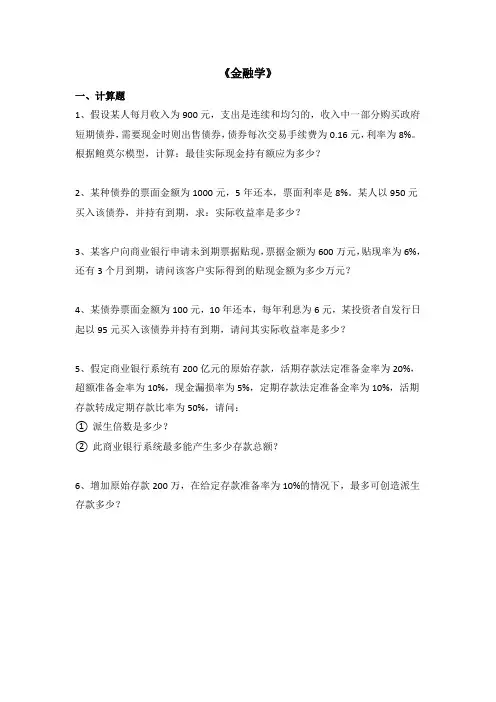 《金融学》

一、计算题

1、假设某人每月收入为 900 元，支出是连续和均匀的，收入中一部分购买政府短期债券，需要现金时则出售债券，债券每次交易手续费为 0.16 元，利率为 8%。根据鲍莫尔模型，计算：最佳实际现金持有额应为多少？

2、某种债券的票面金额为 1000 元，5 年还本，票面利率是 8%。某人以 950 元买入该债券，并持有到期，求：实际收益率是多少？

3、某客户向商业银行申请未到期票据贴现，票据金额为 600 万元，贴现率为 6%，还有 3 个月到期，请问该客户实际得到的贴现金额为多少万元？

4、某债券票面金额为 100 元，10 年还本，每年利息为 6 元，某投资者自发行日起以 95 元买入该债券并持有到期，请问其实际收益率是多少？

5、假定商业银行系统有 200 亿元的原始存款，活期存款法定准备金率为 20%，超额准备金率为 10%，现金漏损率为 5%，定期存款法定准备金率为 10%，活期存款转成定期存款比率为 50%，请问：

① 派生倍数是多少？

② 此商业银行系统最多能产生多少存款总额？

6、增加原始存款 200 万，在给定存款准备率为 10%的情况下，最多可创造派生存款多少？